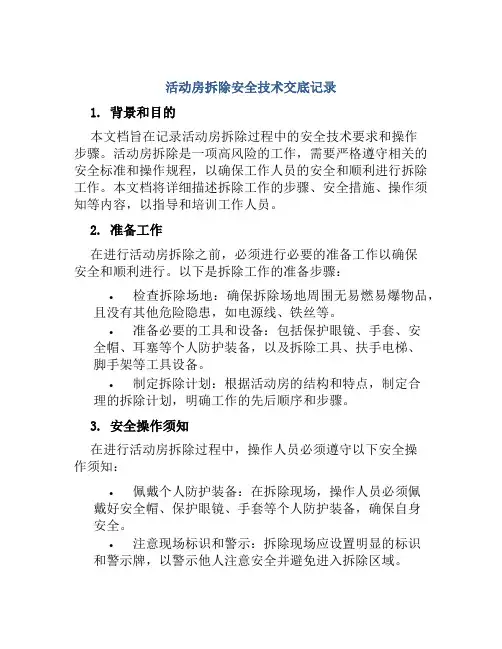 活动房拆除安全技术交底记录

1. 背景和目的

本文档旨在记录活动房拆除过程中的安全技术要求和操作步骤。活动房拆除是一项高风险的工作，需要严格遵守相关的安全标准和操作规程，以确保工作人员的安全和顺利进行拆除工作。本文档将详细描述拆除工作的步骤、安全措施、操作须知等内容，以指导和培训工作人员。

2. 准备工作

在进行活动房拆除之前，必须进行必要的准备工作以确保安全和顺利进行。以下是拆除工作的准备步骤：

• 检查拆除场地：确保拆除场地周围无易燃易爆物品，且没有其他危险隐患，如电源线、铁丝等。

• 准备必要的工具和设备：包括保护眼镜、手套、安全帽、耳塞等个人防护装备，以及拆除工具、扶手电梯、脚手架等工具设备。

• 制定拆除计划：根据活动房的结构和特点，制定合理的拆除计划，明确工作的先后顺序和步骤。

3. 安全操作须知

在进行活动房拆除过程中，操作人员必须遵守以下安全操作须知：

• 佩戴个人防护装备：在拆除现场，操作人员必须佩戴好安全帽、保护眼镜、手套等个人防护装备，确保自身安全。

• 注意现场标识和警示：拆除现场应设置明显的标识和警示牌，以警示他人注意安全并避免进入拆除区域。